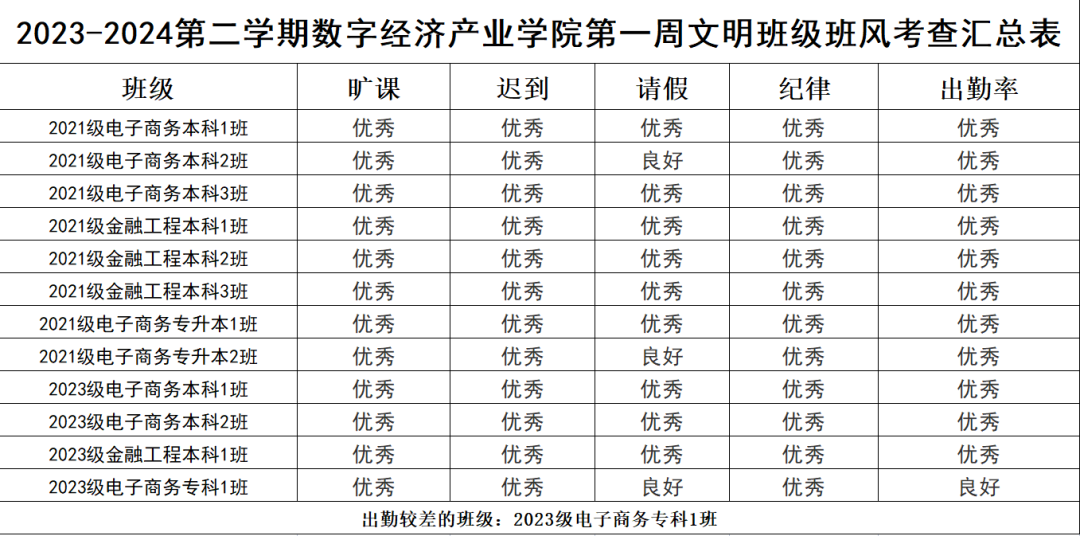 2023-2024第二学期数字经济产业学院第一周文明班级班风考查汇总表

| 班级 | 旷课 | 迟到 | 请假 | 纪律 | 出勤率 |
|---|---|---|---|---|---|
| 2021级电子商务本科1班 | 优秀 | 优秀 | 优秀 | 优秀 | 优秀 |
| 2021级电子商务本科2班 | 优秀 | 优秀 | 良好 | 优秀 | 优秀 |
| 2021级电子商务本科3班 | 优秀 | 优秀 | 优秀 | 优秀 | 优秀 |
| 2021级金融工程本科1班 | 优秀 | 优秀 | 优秀 | 优秀 | 优秀 |
| 2021级金融工程本科2班 | 优秀 | 优秀 | 优秀 | 优秀 | 优秀 |
| 2021级金融工程本科3班 | 优秀 | 优秀 | 优秀 | 优秀 | 优秀 |
| 2021级电子商务专升本1班 | 优秀 | 优秀 | 优秀 | 优秀 | 优秀 |
| 2021级电子商务专升本2班 | 优秀 | 优秀 | 良好 | 优秀 | 优秀 |
| 2023级电子商务本科1班 | 优秀 | 优秀 | 优秀 | 优秀 | 优秀 |
| 2023级电子商务本科2班 | 优秀 | 优秀 | 优秀 | 优秀 | 优秀 |
| 2023级金融工程本科1班 | 优秀 | 优秀 | 优秀 | 优秀 | 优秀 |
| 2023级电子商务专科1班 | 优秀 | 优秀 | 良好 | 优秀 | 良好 |

出勤较差的班级：2023级电子商务专科1班